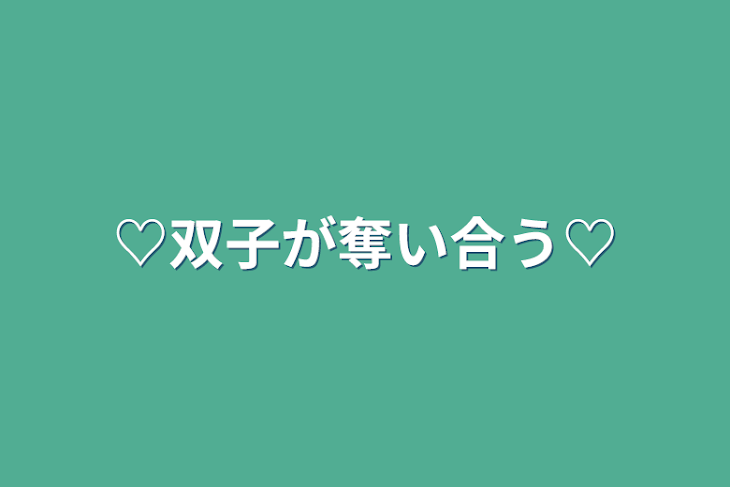 ♡双子が奪い合う♡